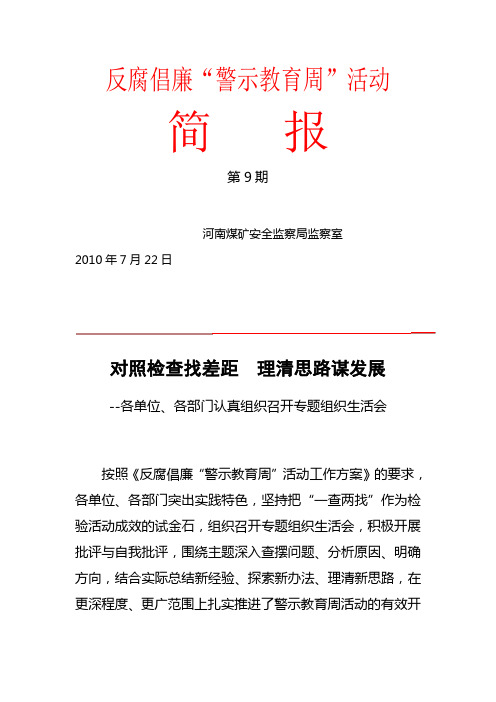 反腐倡廉“警示教育周”活动

简　报

第 9 期

河南煤矿安全监察局监察室

2010 年 7 月 22 日

对照检查找差距　理清思路谋发展

--各单位、各部门认真组织召开专题组织生活会

按照《反腐倡廉“警示教育周”活动工作方案》的要求，各单位、各部门突出实践特色，坚持把“一查两找”作为检验活动成效的试金石，组织召开专题组织生活会，积极开展批评与自我批评，围绕主题深入查摆问题、分析原因、明确方向，结合实际总结新经验、探索新办法、理清新思路，在更深程度、更广范围上扎实推进了警示教育周活动的有效开